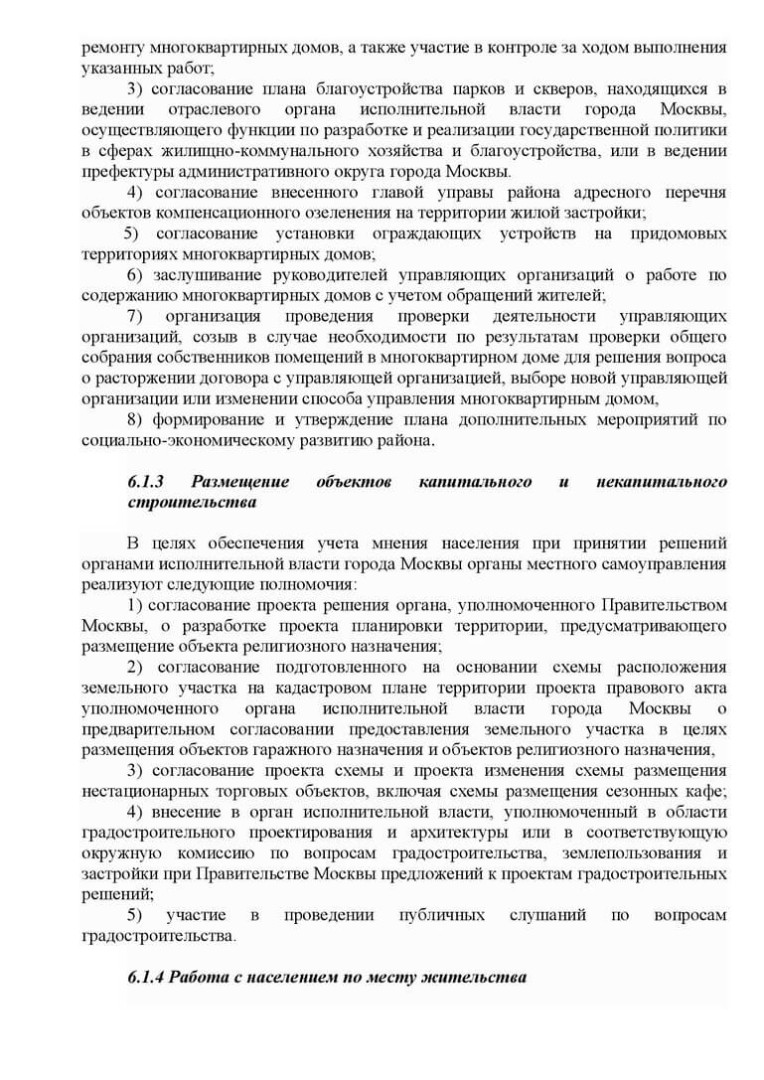 ремонту многоквартирных домов, а также участие в контроле за ходом выполнения указанных работ;

3) согласование плана благоустройства парков и скверов, находящихся в ведении отраслевого органа исполнительной власти города Москвы, осуществляющего функции по разработке и реализации государственной политики в сферах жилищно-коммунального хозяйства и благоустройства, или в ведении префектуры административного округа города Москвы.

4) согласование внесенного главой управы района адресного перечня объектов компенсационного озеленения на территории жилой застройки;

5) согласование установки ограждающих устройств на придомовых территориях многоквартирных домов;

6) заслушивание руководителей управляющих организаций о работе по содержанию многоквартирных домов с учетом обращений жителей;

7) организация проведения проверки деятельности управляющих организаций, созыв в случае необходимости по результатам проверки общего собрания собственников помещений в многоквартирном доме для решения вопроса о расторжении договора с управляющей организацией, выборе новой управляющей организации или изменении способа управления многоквартирным домом,

8) формирование и утверждение плана дополнительных мероприятий по социально-экономическому развитию района.

6.1.3 Размещение объектов капитального и некапитального строительства

В целях обеспечения учета мнения населения при принятии решений органами исполнительной власти города Москвы органы местного самоуправления реализуют следующие полномочия:

1) согласование проекта решения органа, уполномоченного Правительством Москвы, о разработке проекта планировки территории, предусматривающего размещение объекта религиозного назначения;

2) согласование подготовленного на основании схемы расположения земельного участка на кадастровом плане территории проекта правового акта уполномоченного органа исполнительной власти города Москвы о предварительном согласовании предоставления земельного участка в целях размещения объектов гаражного назначения и объектов религиозного назначения,

3) согласование проекта схемы и проекта изменения схемы размещения нестационарных торговых объектов, включая схемы размещения сезонных кафе;

4) внесение в орган исполнительной власти, уполномоченный в области градостроительного проектирования и архитектуры или в соответствующую окружную комиссию по вопросам градостроительства, землепользования и застройки при Правительстве Москвы предложений к проектам градостроительных решений;

5) участие в проведении публичных слушаний по вопросам градостроительства.

6.1.4 Работа с населением по месту жительства